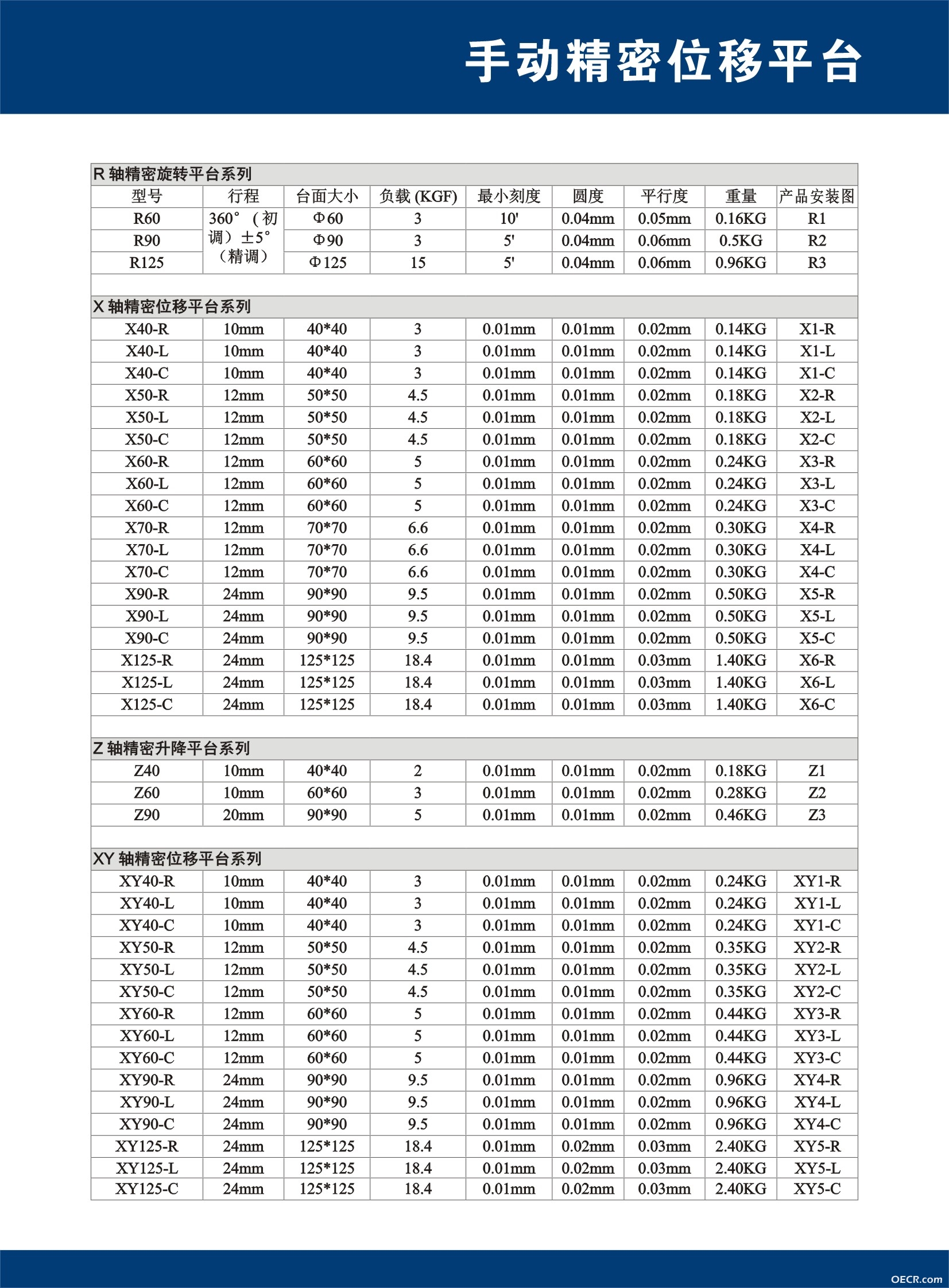 手动精密位移平台

| R轴精密旋转平台系列 | | | | | | | | |
|---|---|---|---|---|---|---|---|---|
| 型号 | 行程 | 台面大小 | 负载(KGF) | 最小刻度 | 圆度 | 平行度 | 重量 | 产品安装图 |
| R60 | 360°(初调)±5°(精调) | Φ60 | 3 | 10' | 0.04mm | 0.05mm | 0.16KG | R1 |
| R90 | | Φ90 | 3 | 5' | 0.04mm | 0.06mm | 0.5KG | R2 |
| R125 | | Φ125 | 15 | 5' | 0.04mm | 0.06mm | 0.96KG | R3 |
| | | | | | | | | |
| X轴精密位移平台系列 | | | | | | | | |
| X40-R | 10mm | 40*40 | 3 | 0.01mm | 0.01mm | 0.02mm | 0.14KG | X1-R |
| X40-L | 10mm | 40*40 | 3 | 0.01mm | 0.01mm | 0.02mm | 0.14KG | X1-L |
| X40-C | 10mm | 40*40 | 3 | 0.01mm | 0.01mm | 0.02mm | 0.14KG | X1-C |
| X50-R | 12mm | 50*50 | 4.5 | 0.01mm | 0.01mm | 0.02mm | 0.18KG | X2-R |
| X50-L | 12mm | 50*50 | 4.5 | 0.01mm | 0.01mm | 0.02mm | 0.18KG | X2-L |
| X50-C | 12mm | 50*50 | 4.5 | 0.01mm | 0.01mm | 0.02mm | 0.18KG | X2-C |
| X60-R | 12mm | 60*60 | 5 | 0.01mm | 0.01mm | 0.02mm | 0.24KG | X3-R |
| X60-L | 12mm | 60*60 | 5 | 0.01mm | 0.01mm | 0.02mm | 0.24KG | X3-L |
| X60-C | 12mm | 60*60 | 5 | 0.01mm | 0.01mm | 0.02mm | 0.24KG | X3-C |
| X70-R | 12mm | 70*70 | 6.6 | 0.01mm | 0.01mm | 0.02mm | 0.30KG | X4-R |
| X70-L | 12mm | 70*70 | 6.6 | 0.01mm | 0.01mm | 0.02mm | 0.30KG | X4-L |
| X70-C | 12mm | 70*70 | 6.6 | 0.01mm | 0.01mm | 0.02mm | 0.30KG | X4-C |
| X90-R | 24mm | 90*90 | 9.5 | 0.01mm | 0.01mm | 0.02mm | 0.50KG | X5-R |
| X90-L | 24mm | 90*90 | 9.5 | 0.01mm | 0.01mm | 0.02mm | 0.50KG | X5-L |
| X90-C | 24mm | 90*90 | 9.5 | 0.01mm | 0.01mm | 0.02mm | 0.50KG | X5-C |
| X125-R | 24mm | 125*125 | 18.4 | 0.01mm | 0.01mm | 0.03mm | 1.40KG | X6-R |
| X125-L | 24mm | 125*125 | 18.4 | 0.01mm | 0.01mm | 0.03mm | 1.40KG | X6-L |
| X125-C | 24mm | 125*125 | 18.4 | 0.01mm | 0.01mm | 0.03mm | 1.40KG | X6-C |
| | | | | | | | | |
| Z轴精密升降平台系列 | | | | | | | | |
| Z40 | 10mm | 40*40 | 2 | 0.01mm | 0.01mm | 0.02mm | 0.18KG | Z1 |
| Z60 | 10mm | 60*60 | 3 | 0.01mm | 0.01mm | 0.02mm | 0.28KG | Z2 |
| Z90 | 20mm | 90*90 | 5 | 0.01mm | 0.01mm | 0.02mm | 0.46KG | Z3 |
| | | | | | | | | |
| XY轴精密位移平台系列 | | | | | | | | |
| XY40-R | 10mm | 40*40 | 3 | 0.01mm | 0.01mm | 0.02mm | 0.24KG | XY1-R |
| XY40-L | 10mm | 40*40 | 3 | 0.01mm | 0.01mm | 0.02mm | 0.24KG | XY1-L |
| XY40-C | 10mm | 40*40 | 3 | 0.01mm | 0.01mm | 0.02mm | 0.24KG | XY1-C |
| XY50-R | 12mm | 50*50 | 4.5 | 0.01mm | 0.01mm | 0.02mm | 0.35KG | XY2-R |
| XY50-L | 12mm | 50*50 | 4.5 | 0.01mm | 0.01mm | 0.02mm | 0.35KG | XY2-L |
| XY50-C | 12mm | 50*50 | 4.5 | 0.01mm | 0.01mm | 0.02mm | 0.35KG | XY2-C |
| XY60-R | 12mm | 60*60 | 5 | 0.01mm | 0.01mm | 0.02mm | 0.44KG | XY3-R |
| XY60-L | 12mm | 60*60 | 5 | 0.01mm | 0.01mm | 0.02mm | 0.44KG | XY3-L |
| XY60-C | 12mm | 60*60 | 5 | 0.01mm | 0.01mm | 0.02mm | 0.44KG | XY3-C |
| XY90-R | 24mm | 90*90 | 9.5 | 0.01mm | 0.01mm | 0.02mm | 0.96KG | XY4-R |
| XY90-L | 24mm | 90*90 | 9.5 | 0.01mm | 0.01mm | 0.02mm | 0.96KG | XY4-L |
| XY90-C | 24mm | 90*90 | 9.5 | 0.01mm | 0.01mm | 0.02mm | 0.96KG | XY4-C |
| XY125-R | 24mm | 125*125 | 18.4 | 0.01mm | 0.02mm | 0.03mm | 2.40KG | XY5-R |
| XY125-L | 24mm | 125*125 | 18.4 | 0.01mm | 0.02mm | 0.03mm | 2.40KG | XY5-L |
| XY125-C | 24mm | 125*125 | 18.4 | 0.01mm | 0.02mm | 0.03mm | 2.40KG | XY5-C |

OECR.com